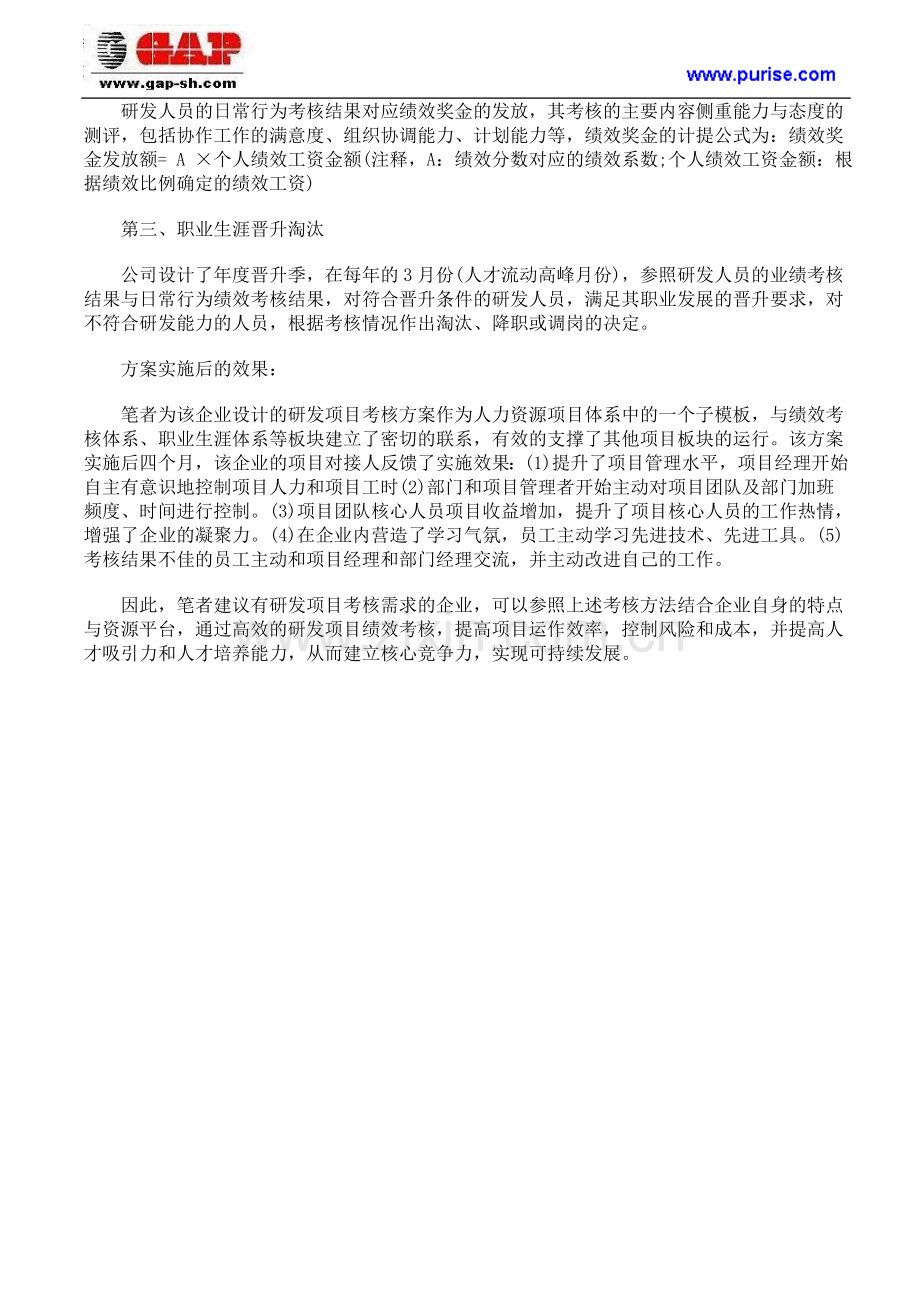 GAP
www.gap-sh.com

www.purise.com

研发人员的日常行为考核结果对应绩效奖金的发放，其考核的主要内容侧重能力与态度的测评，包括协作工作的满意度、组织协调能力、计划能力等，绩效奖金的计提公式为：绩效奖金发放额= A ×个人绩效工资金额(注释，A：绩效分数对应的绩效系数;个人绩效工资金额：根据绩效比例确定的绩效工资)

第三、职业生涯晋升淘汰

公司设计了年度晋升季，在每年的3月份(人才流动高峰月份)，参照研发人员的业绩考核结果与日常行为绩效考核结果，对符合晋升条件的研发人员，满足其职业发展的晋升要求，对不符合研发能力的人员，根据考核情况作出淘汰、降职或调岗的决定。

方案实施后的效果：

笔者为该企业设计的研发项目考核方案作为人力资源项目体系中的一个子模板，与绩效考核体系、职业生涯体系等板块建立了密切的联系，有效的支撑了其他项目板块的运行。该方案实施后四个月，该企业的项目对接人反馈了实施效果：(1)提升了项目管理水平，项目经理开始自主有意识地控制项目人力和项目工时(2)部门和项目管理者开始主动对项目团队及部门加班频度、时间进行控制。(3)项目团队核心人员项目收益增加，提升了项目核心人员的工作热情，增强了企业的凝聚力。(4)在企业内营造了学习气氛，员工主动学习先进技术、先进工具。(5)考核结果不佳的员工主动和项目经理和部门经理交流，并主动改进自己的工作。

因此，笔者建议有研发项目考核需求的企业，可以参照上述考核方法结合企业自身的特点与资源平台，通过高效的研发项目绩效考核，提高项目运作效率，控制风险和成本，并提高人才吸引力和人才培养能力，从而建立核心竞争力，实现可持续发展。